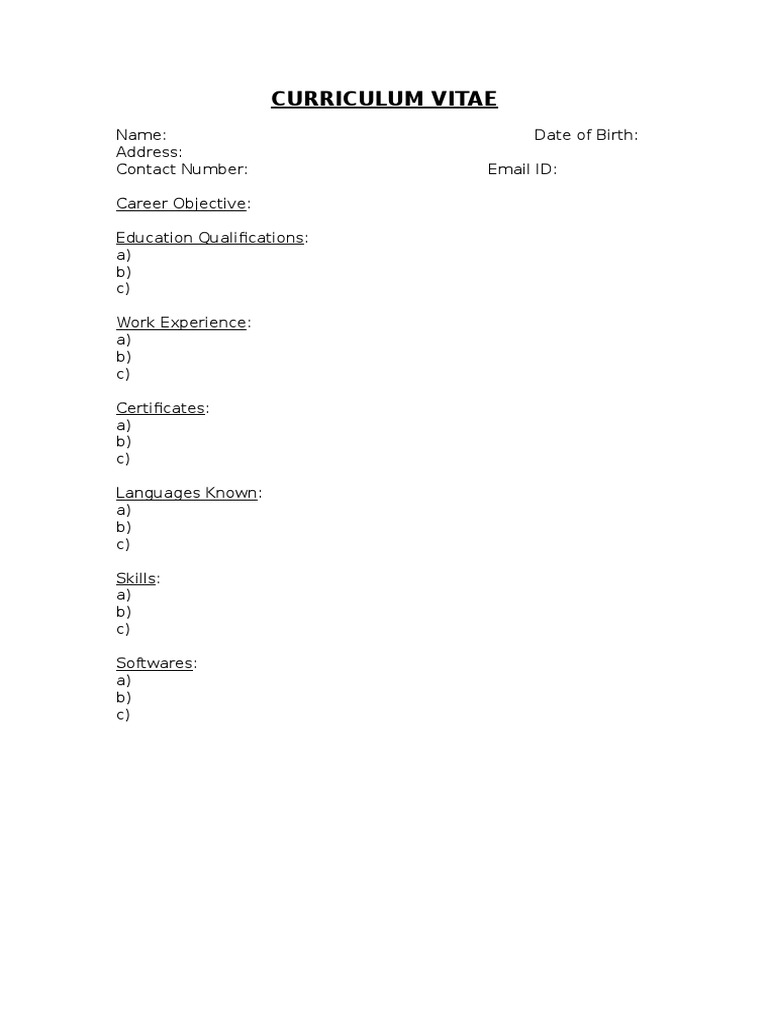 CURRICULUM VITAE

Name: Date of Birth:
Address:
Contact Number: Email ID:

Career Objective:

Education Qualifications:
a)
b)
c)

Work Experience:
a)
b)
c)

Certificates:
a)
b)
c)

Languages Known:
a)
b)
c)

Skills:
a)
b)
c)

Softwares:
a)
b)
c)